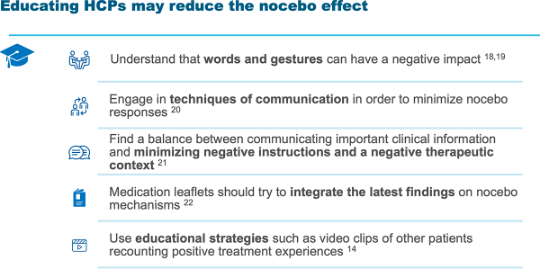 Educating HCPs may reduce the nocebo effect

Understand that words and gestures can have a negative impact $^{18,19}$

Engage in techniques of communication in order to minimize nocebo responses $^{20}$

Find a balance between communicating important clinical information and minimizing negative instructions and a negative therapeutic context $^{21}$

Medication leaflets should try to integrate the latest findings on nocebo mechanisms $^{22}$

Use educational strategies such as video clips of other patients recounting positive treatment experiences $^{14}$